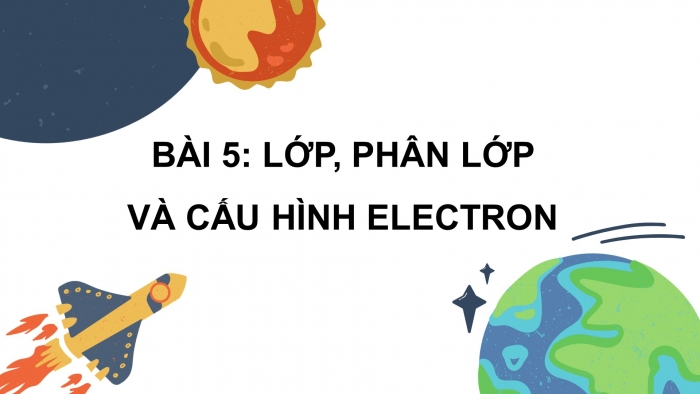 BÀI 5: LỚP, PHÂN LỚP
VÀ CẤU HÌNH ELECTRON